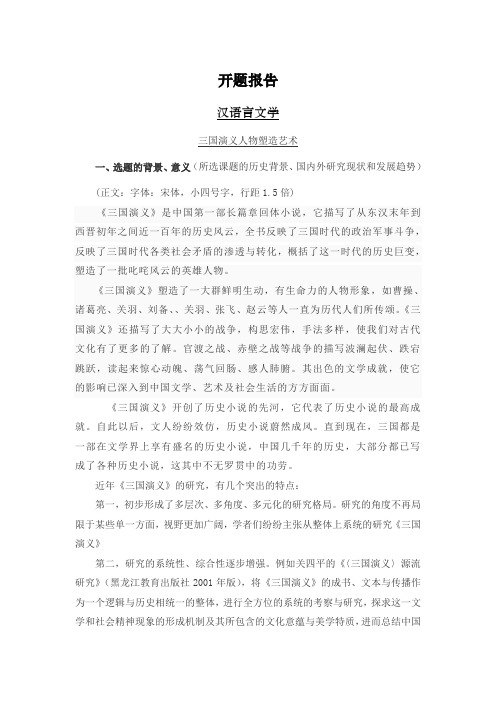 开题报告

汉语言文学

三国演义人物塑造艺术

一、选题的背景、意义（所选课题的历史背景、国内外研究现状和发展趋势）

（正文：字体：宋体，小四号字，行距 1.5 倍）

《三国演义》是中国第一部长篇章回体小说，它描写了从东汉末年到西晋初年之间近一百年的历史风云，全书反映了三国时代的政治军事斗争，反映了三国时代各类社会矛盾的渗透与转化，概括了这一时代的历史巨变，塑造了一批叱咤风云的英雄人物。

《三国演义》塑造了一大群鲜明生动，有生命力的人物形象，如曹操、诸葛亮、关羽、刘备、、关羽、张飞、赵云等人一直为历代人们所传颂。《三国演义》还描写了大大小小的战争，构思宏伟，手法多样，使我们对古代文化有了更多的了解。官渡之战、赤壁之战等战争的描写波澜起伏、跌宕跳跃，读起来惊心动魄、荡气回肠、感人肺腑。其出色的文学成就，使它的影响已深入到中国文学、艺术及社会生活的方方面面。

《三国演义》开创了历史小说的先河，它代表了历史小说的最高成就。自此以后，文人纷纷效仿，历史小说蔚然成风。直到现在，三国都是一部在文学界上享有盛名的历史小说，中国几千年的历史，大部分都已写成了各种历史小说，这其中不无罗贯中的功劳。

近年《三国演义》的研究，有几个突出的特点：

第一，初步形成了多层次、多角度、多元化的研究格局。研究的角度不再局限于某些单一方面，视野更加广阔，学者们纷纷主张从整体上系统的研究《三国演义》

第二，研究的系统性、综合性逐步增强。例如关四平的《〈三国演义〉源流研究》（黑龙江教育出版社 2001 年版），将《三国演义》的成书、文本与传播作为一个逻辑与历史相统一的整体，进行全方位的系统的考察与研究，探求这一文学和社会精神现象的形成机制及其所包含的文化意蕴与美学特质，进而总结中国